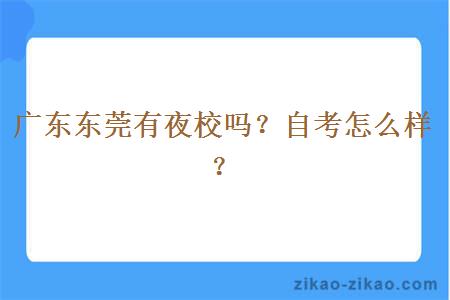 广东东莞有夜校吗？自考怎么样？

zikao-zikao.com